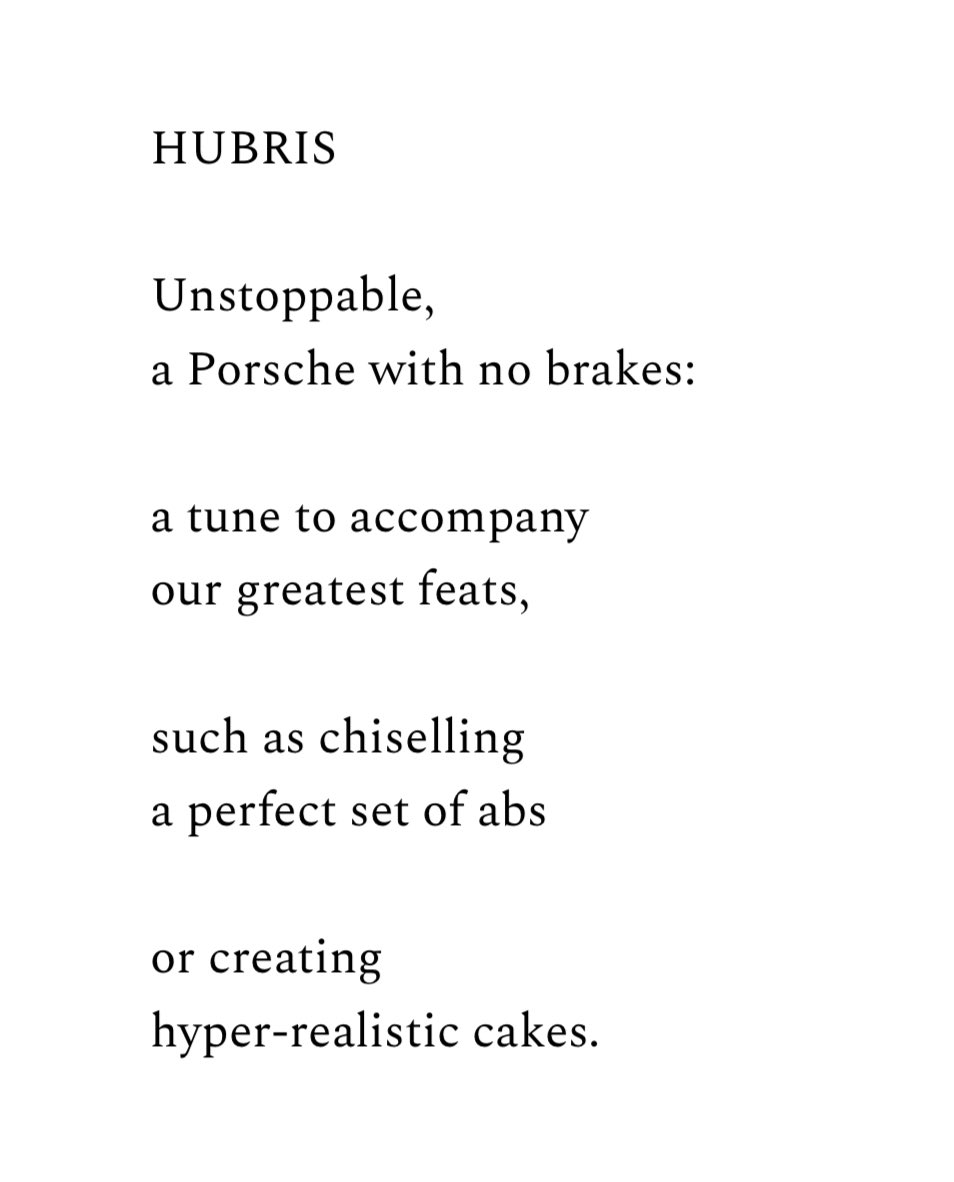 HUBRIS

Unstoppable,
a Porsche with no brakes:

a tune to accompany
our greatest feats,

such as chiselling
a perfect set of abs

or creating
hyper-realistic cakes.